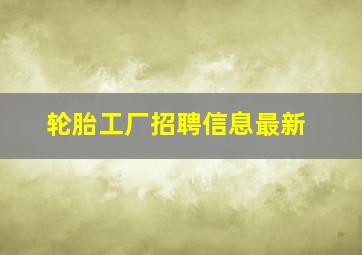 轮胎工厂招聘信息最新